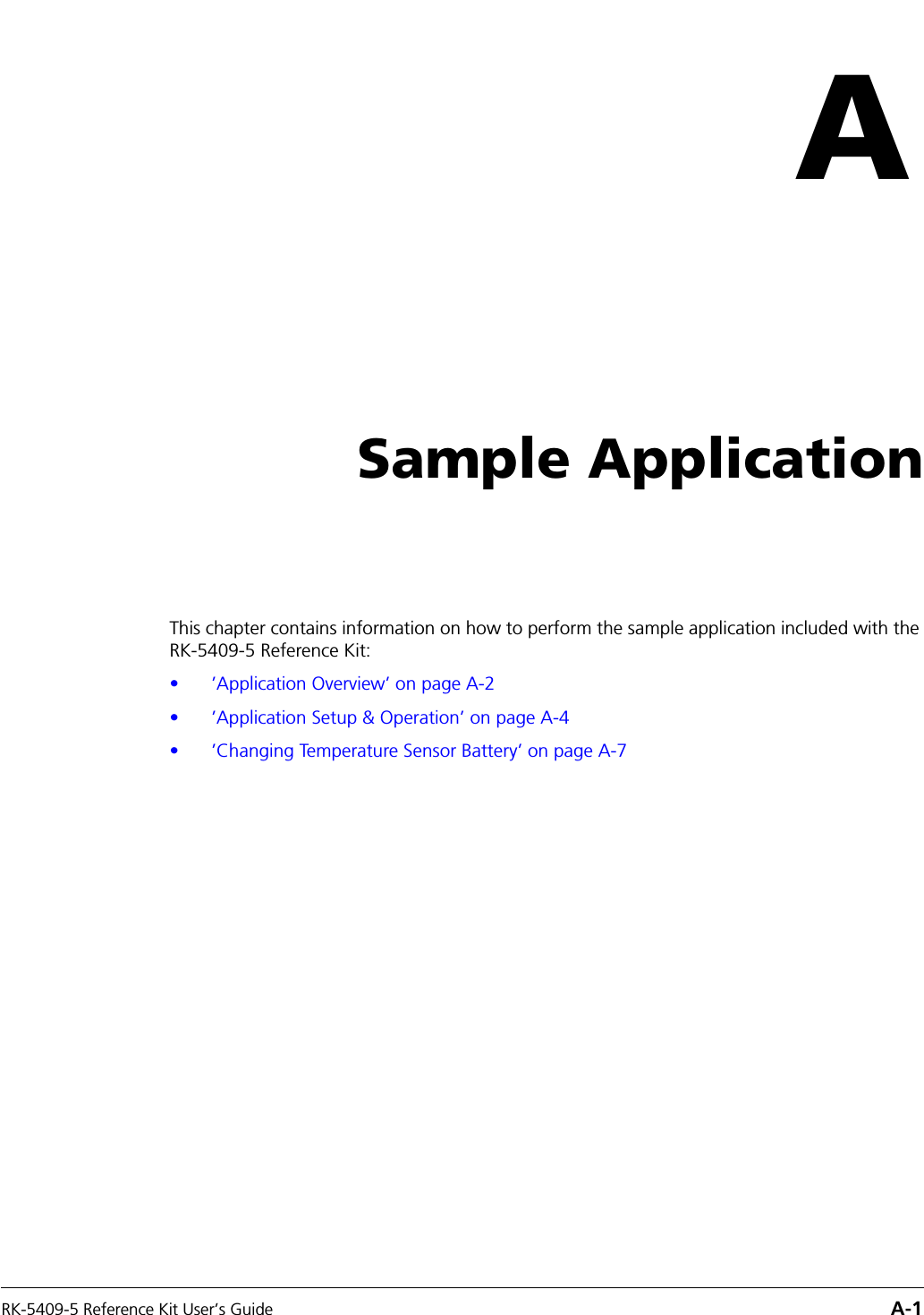 A

Sample Application

This chapter contains information on how to perform the sample application included with the RK-5409-5 Reference Kit:

• ‘Application Overview‘ on page A-2

• ‘Application Setup & Operation‘ on page A-4

• ‘Changing Temperature Sensor Battery‘ on page A-7

RK-5409-5 Reference Kit User’s Guide A-1